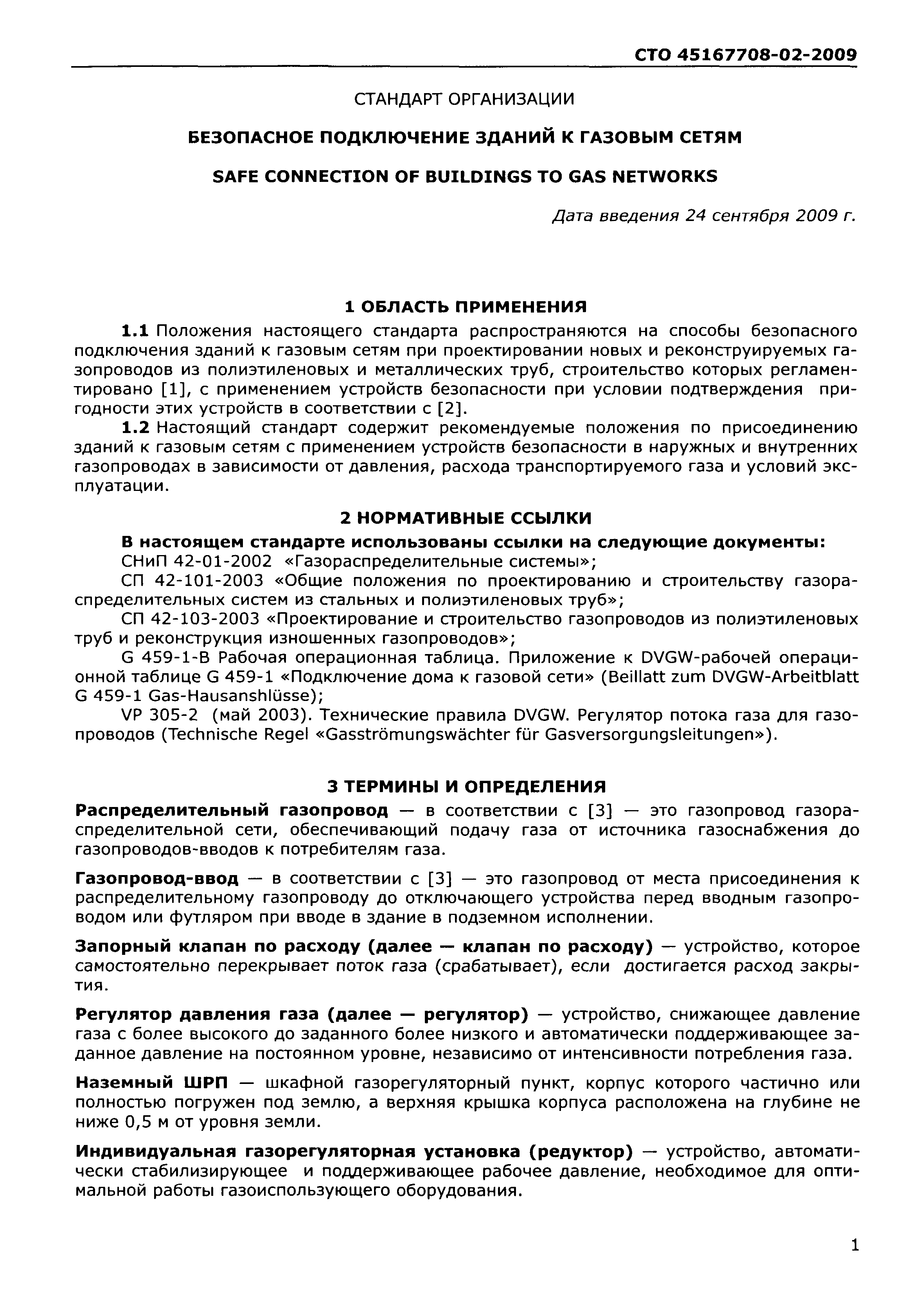 СТО 45167708-02-2009

СТАНДАРТ ОРГАНИЗАЦИИ

БЕЗОПАСНОЕ ПОДКЛЮЧЕНИЕ ЗДАНИЙ К ГАЗОВЫМ СЕТЯМ

SAFE CONNECTION OF BUILDINGS TO GAS NETWORKS

Дата введения 24 сентября 2009 г.

1 ОБЛАСТЬ ПРИМЕНЕНИЯ

1.1 Положения настоящего стандарта распространяются на способы безопасного подключения зданий к газовым сетям при проектировании новых и реконструируемых газопроводов из полиэтиленовых и металлических труб, строительство которых регламентировано [1], с применением устройств безопасности при условии подтверждения пригодности этих устройств в соответствии с [2].

1.2 Настоящий стандарт содержит рекомендуемые положения по присоединению зданий к газовым сетям с применением устройств безопасности в наружных и внутренних газопроводах в зависимости от давления, расхода транспортируемого газа и условий эксплуатации.

2 НОРМАТИВНЫЕ ССЫЛКИ

В настоящем стандарте использованы ссылки на следующие документы:

СНиП 42-01-2002 «Газораспределительные системы»;

СП 42-101-2003 «Общие положения по проектированию и строительству газораспределительных систем из стальных и полиэтиленовых труб»;

СП 42-103-2003 «Проектирование и строительство газопроводов из полиэтиленовых труб и реконструкция изношенных газопроводов»;

G 459-1-B Рабочая операционная таблица. Приложение к DVGW-рабочей операционной таблице G 459-1 «Подключение дома к газовой сети» (Beillatt zum DVGW-Arbeitblatt G 459-1 Gas-Hausanshlüsse);

VP 305-2 (май 2003). Технические правила DVGW. Регулятор потока газа для газопроводов (Technische Regel «Gasströmungswächter für Gasversorgungsleitungen»).

3 ТЕРМИНЫ И ОПРЕДЕЛЕНИЯ

Распределительный газопровод — в соответствии с [3] — это газопровод газораспределительной сети, обеспечивающий подачу газа от источника газоснабжения до газопроводов-вводов к потребителям газа.

Газопровод-ввод — в соответствии с [3] — это газопровод от места присоединения к распределительному газопроводу до отключающего устройства перед вводным газопроводом или футляром при вводе в здание в подземном исполнении.

Запорный клапан по расходу (далее — клапан по расходу) — устройство, которое самостоятельно перекрывает поток газа (срабатывает), если достигается расход закрытия.

Регулятор давления газа (далее — регулятор) — устройство, снижающее давление газа с более высокого до заданного более низкого и автоматически поддерживающее заданное давление на постоянном уровне, независимо от интенсивности потребления газа.

Наземный ШРП — шкафной газорегуляторный пункт, корпус которого частично или полностью погружен под землю, а верхняя крышка корпуса расположена на глубине не ниже 0,5 м от уровня земли.

Индивидуальная газорегуляторная установка (редуктор) — устройство, автоматически стабилизирующее и поддерживающее рабочее давление, необходимое для оптимальной работы газоиспользующего оборудования.

1